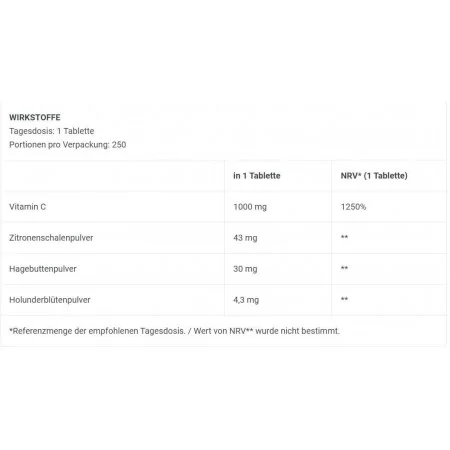 WIRKSTOFFE
Tagesdosis: 1 Tablette
Portionen pro Verpackung: 250

| | in 1 Tablette | NRV* (1 Tablette) |
|---|---|---|
| Vitamin C | 1000 mg | 1250% |
| Zitronenschalenpulver | 43 mg | ** |
| Hagebuttenpulver | 30 mg | ** |
| Holunderblütenpulver | 4,3 mg | ** |

*Referenzmenge der empfohlenen Tagesdosis. / Wert von NRV** wurde nicht bestimmt.